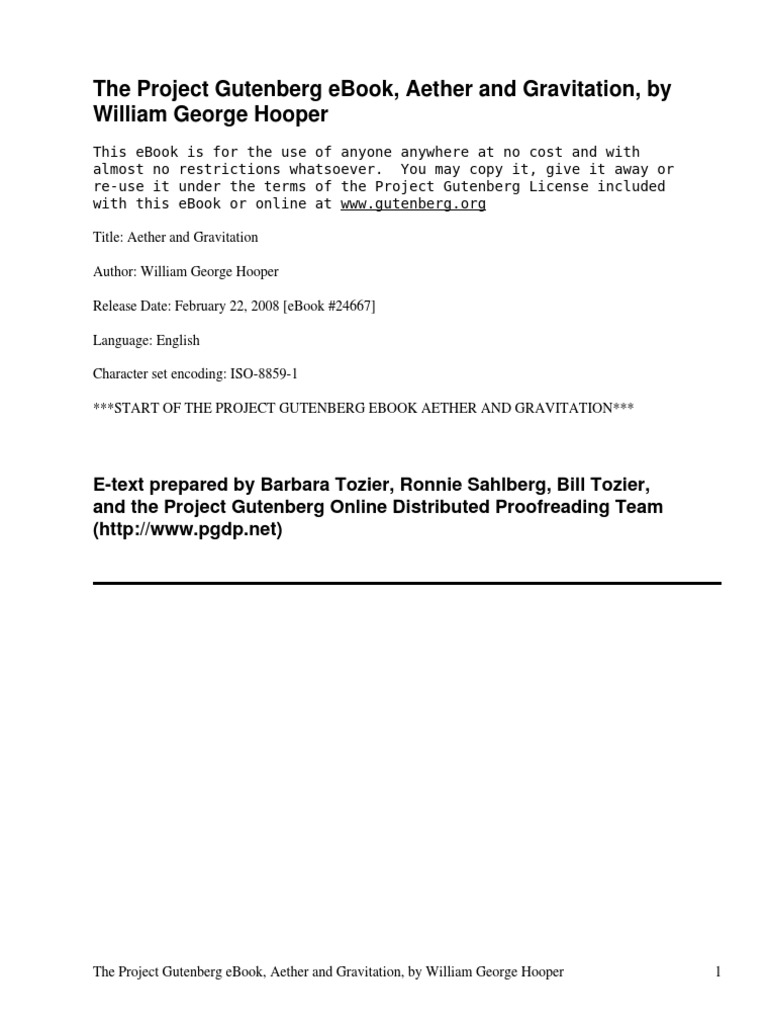 The Project Gutenberg eBook, Aether and Gravitation, by William George Hooper

This eBook is for the use of anyone anywhere at no cost and with almost no restrictions whatsoever. You may copy it, give it away or re-use it under the terms of the Project Gutenberg License included with this eBook or online at www.gutenberg.org

Title: Aether and Gravitation

Author: William George Hooper

Release Date: February 22, 2008 [eBook #24667]

Language: English

Character set encoding: ISO-8859-1

***START OF THE PROJECT GUTENBERG EBOOK AETHER AND GRAVITATION***

E-text prepared by Barbara Tozier, Ronnie Sahlberg, Bill Tozier, and the Project Gutenberg Online Distributed Proofreading Team (http://www.pgdp.net)

The Project Gutenberg eBook, Aether and Gravitation, by William George Hooper 1